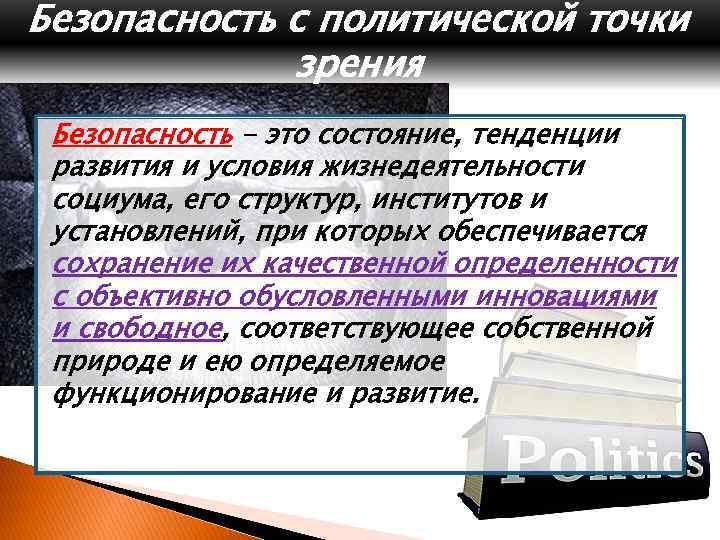 Безопасность с политической точки зрения

Безопасность – это состояние, тенденции развития и условия жизнедеятельности социума, его структур, институтов и установлений, при которых обеспечивается сохранение их качественной определенности с объективно обусловленными инновациями и свободное, соответствующее собственной природе и ею определяемое функционирование и развитие.

Politics